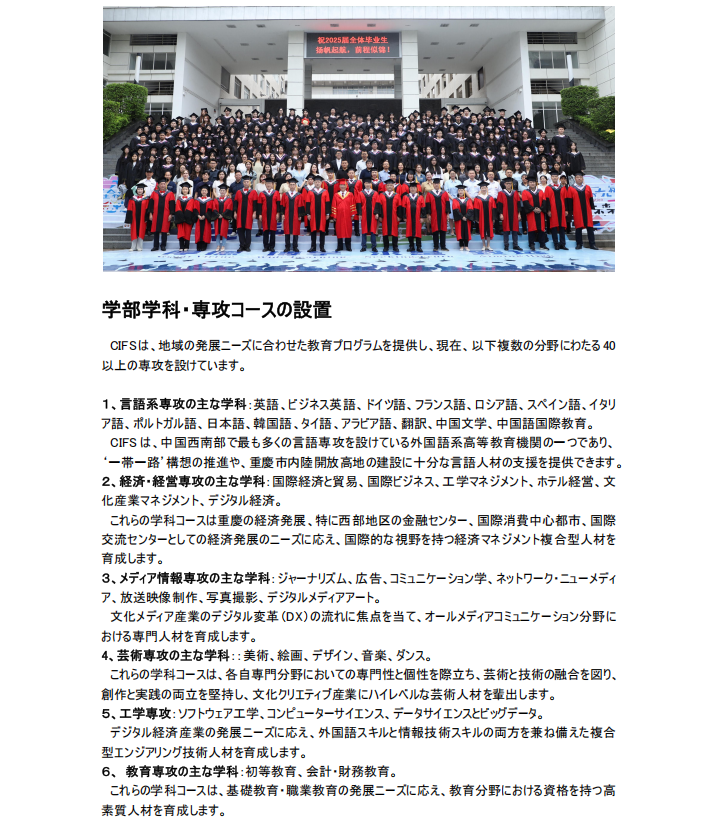 祝2025届全体毕业生
扬帆起航，前程似锦！

学部学科・専攻コースの設置

CIFSは、地域の発展ニーズに合わせた教育プログラムを提供し、現在、以下複数の分野にわたる40以上の専攻を設けています。

1、言語系専攻の主な学科：英語、ビジネス英語、ドイツ語、フランス語、ロシア語、スペイン語、イタリア語、ポルトガル語、日本語、韓国語、タイ語、アラビア語、翻訳、中国文学、中国語国際教育。
CIFSは、中国西南部で最も多くの言語専攻を設けている外国語系高等教育機関の一つであり、'一帯一路'構想の推進や、重慶市内陸開放高地の建設に十分な言語人材の支援を提供できます。
2、経済・経営専攻の主な学科：国際経済と貿易、国際ビジネス、工学マネジメント、ホテル経営、文化産業マネジメント、デジタル経済。
これらの学科コースは重慶の経済発展、特に西部地区の金融センター、国際消費中心都市、国際交流センターとしての経済発展のニーズに応え、国際的な視野を持つ経済マネジメント複合型人材を育成します。
3、メディア情報専攻の主な学科：ジャーナリズム、広告、コミュニケーション学、ネットワーク・ニューメディア、放送映像制作、写真撮影、デジタルメディアアート。
文化メディア産業のデジタル変革（DX）の流れに焦点を当て、オールメディアコミュニケーション分野における専門人材を育成します。
4、芸術専攻の主な学科：：美術、絵画、デザイン、音楽、ダンス。
これらの学科コースは、各自専門分野においての専門性と個性を際立ち、芸術と技術の融合を図り、創作と実践の両立を堅持し、文化クリエイティブ産業にハイレベルな芸術人材を輩出します。
5、工学専攻：ソフトウェア工学、コンピューターサイエンス、データサイエンスとビッグデータ。
デジタル経済産業の発展ニーズに応え、外国語スキルと情報技術スキルの両方を兼ね備えた複合型エンジアリング技術人材を育成します。
6、 教育専攻の主な学科：初等教育、会計・財務教育。
これらの学科コースは、基礎教育・職業教育の発展ニーズに応え、教育分野における資格を持つ高素質人材を育成します。